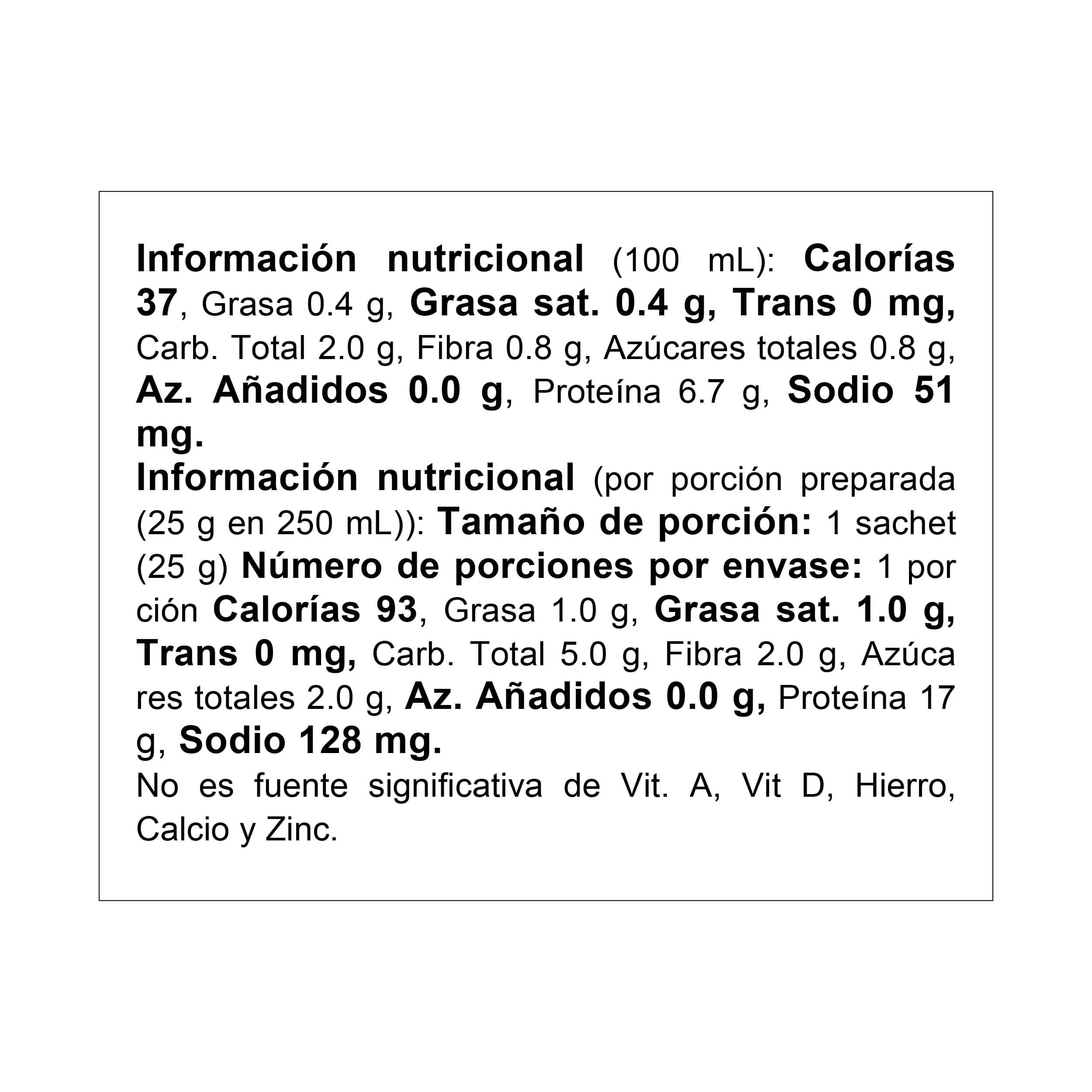 Información nutricional (100 mL): Calorías 37, Grasa 0.4 g, Grasa sat. 0.4 g, Trans 0 mg, Carb. Total 2.0 g, Fibra 0.8 g, Azúcares totales 0.8 g, Az. Añadidos 0.0 g, Proteína 6.7 g, Sodio 51 mg.

Información nutricional (por porción preparada (25 g en 250 mL)): Tamaño de porción: 1 sachet (25 g) Número de porciones por envase: 1 por ción Calorías 93, Grasa 1.0 g, Grasa sat. 1.0 g, Trans 0 mg, Carb. Total 5.0 g, Fibra 2.0 g, Azúca res totales 2.0 g, Az. Añadidos 0.0 g, Proteína 17 g, Sodio 128 mg.

No es fuente significativa de Vit. A, Vit D, Hierro, Calcio y Zinc.